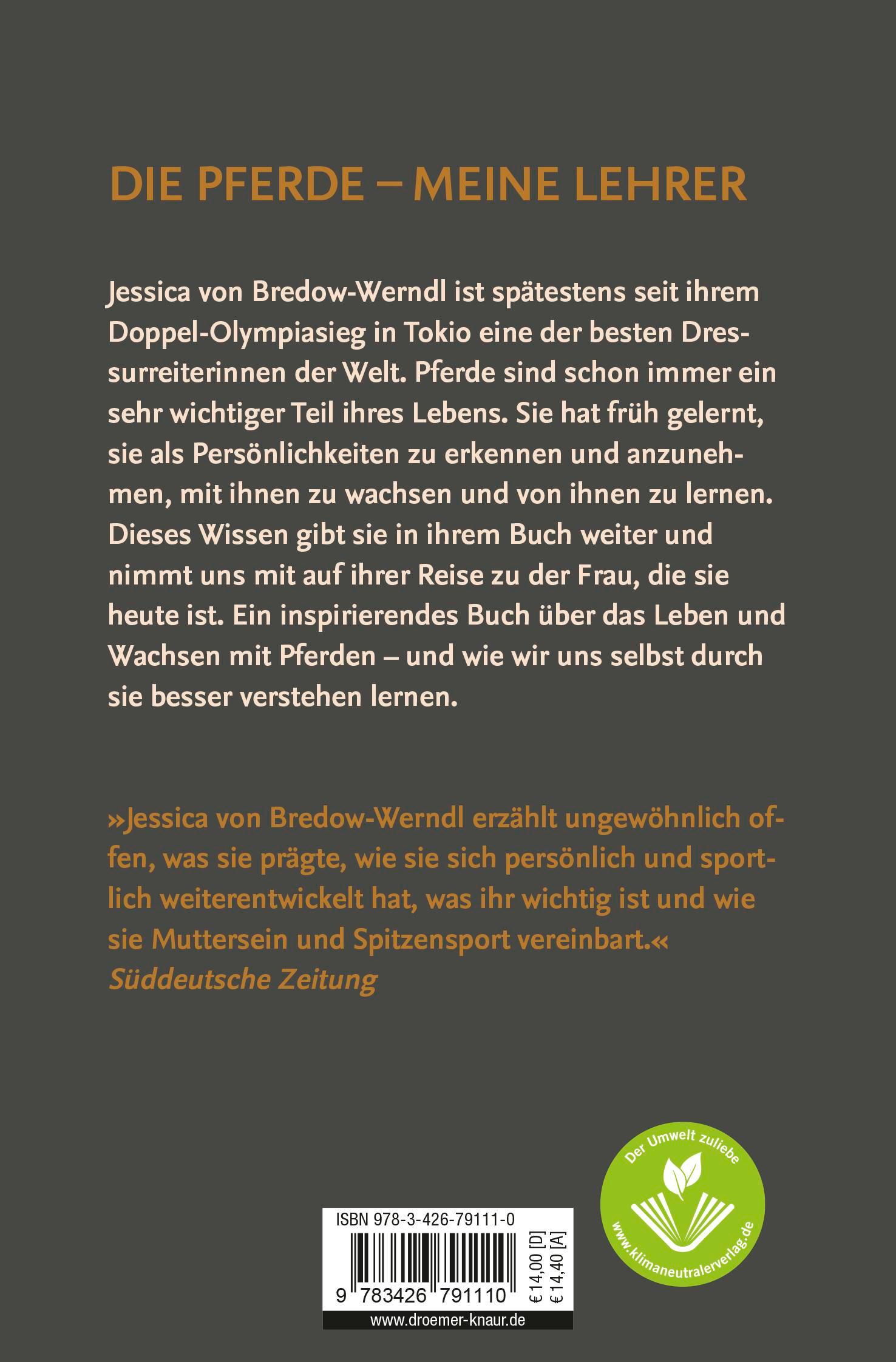 DIE PFERDE – MEINE LEHRER

Jessica von Bredow-Werndl ist spätestens seit ihrem Doppel-Olympiasieg in Tokio eine der besten Dressurreiterinnen der Welt. Pferde sind schon immer ein sehr wichtiger Teil ihres Lebens. Sie hat früh gelernt, sie als Persönlichkeiten zu erkennen und anzunehmen, mit ihnen zu wachsen und von ihnen zu lernen. Dieses Wissen gibt sie in ihrem Buch weiter und nimmt uns mit auf ihrer Reise zu der Frau, die sie heute ist. Ein inspirierendes Buch über das Leben und Wachsen mit Pferden – und wie wir uns selbst durch sie besser verstehen lernen.

»Jessica von Bredow-Werndl erzählt ungewöhnlich offen, was sie prägte, wie sie sich persönlich und sportlich weiterentwickelt hat, was ihr wichtig ist und wie sie Muttersein und Spitzensport vereinbart.«
Süddeutsche Zeitung

Der Umwelt zuliebe
www.klimaneutralerverlag.de

ISBN 978-3-426-79111-0
9 783426 791110
€ 14,00 [D]
€ 14,40 [A]
www.droemer-knaur.de